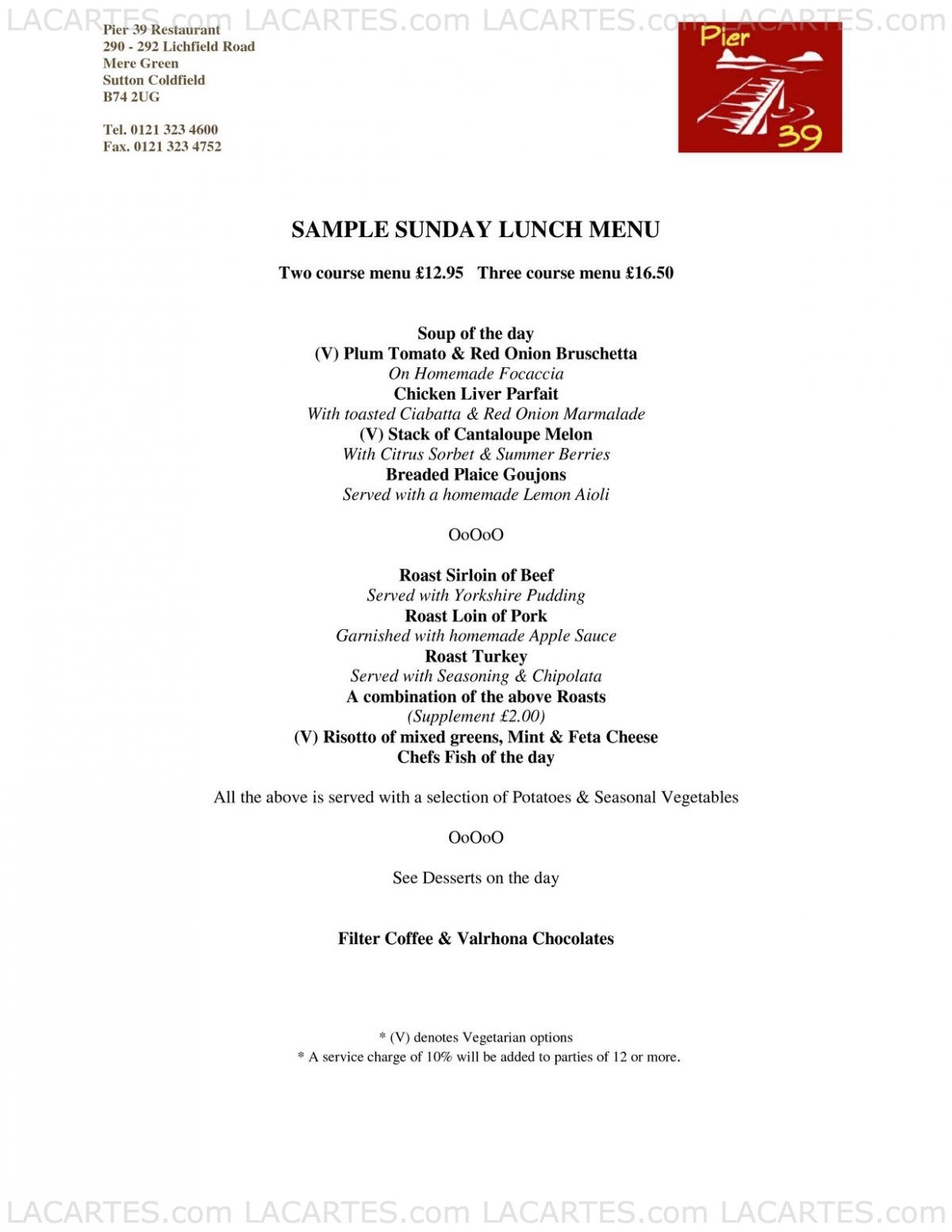 LACARTES.com LACARTES.com LACARTES.com LACARTES.com

Pier 39 Restaurant
290 - 292 Lichfield Road
Mere Green
Sutton Coldfield
B74 2UG

Tel. 0121 323 4600
Fax. 0121 323 4752

Pier 39

SAMPLE SUNDAY LUNCH MENU

Two course menu £12.95 Three course menu £16.50

Soup of the day
(V) Plum Tomato & Red Onion Bruschetta
On Homemade Focaccia
Chicken Liver Parfait
With toasted Ciabatta & Red Onion Marmalade
(V) Stack of Cantaloupe Melon
With Citrus Sorbet & Summer Berries
Breaded Plaice Goujons
Served with a homemade Lemon Aioli

OoOoO

Roast Sirloin of Beef
Served with Yorkshire Pudding
Roast Loin of Pork
Garnished with homemade Apple Sauce
Roast Turkey
Served with Seasoning & Chipolata
A combination of the above Roasts
(Supplement £2.00)
(V) Risotto of mixed greens, Mint & Feta Cheese
Chefs Fish of the day

All the above is served with a selection of Potatoes & Seasonal Vegetables

OoOoO

See Desserts on the day

Filter Coffee & Valrhona Chocolates

* (V) denotes Vegetarian options
* A service charge of 10% will be added to parties of 12 or more.

LACARTES.com LACARTES.com LACARTES.com LACARTES.com